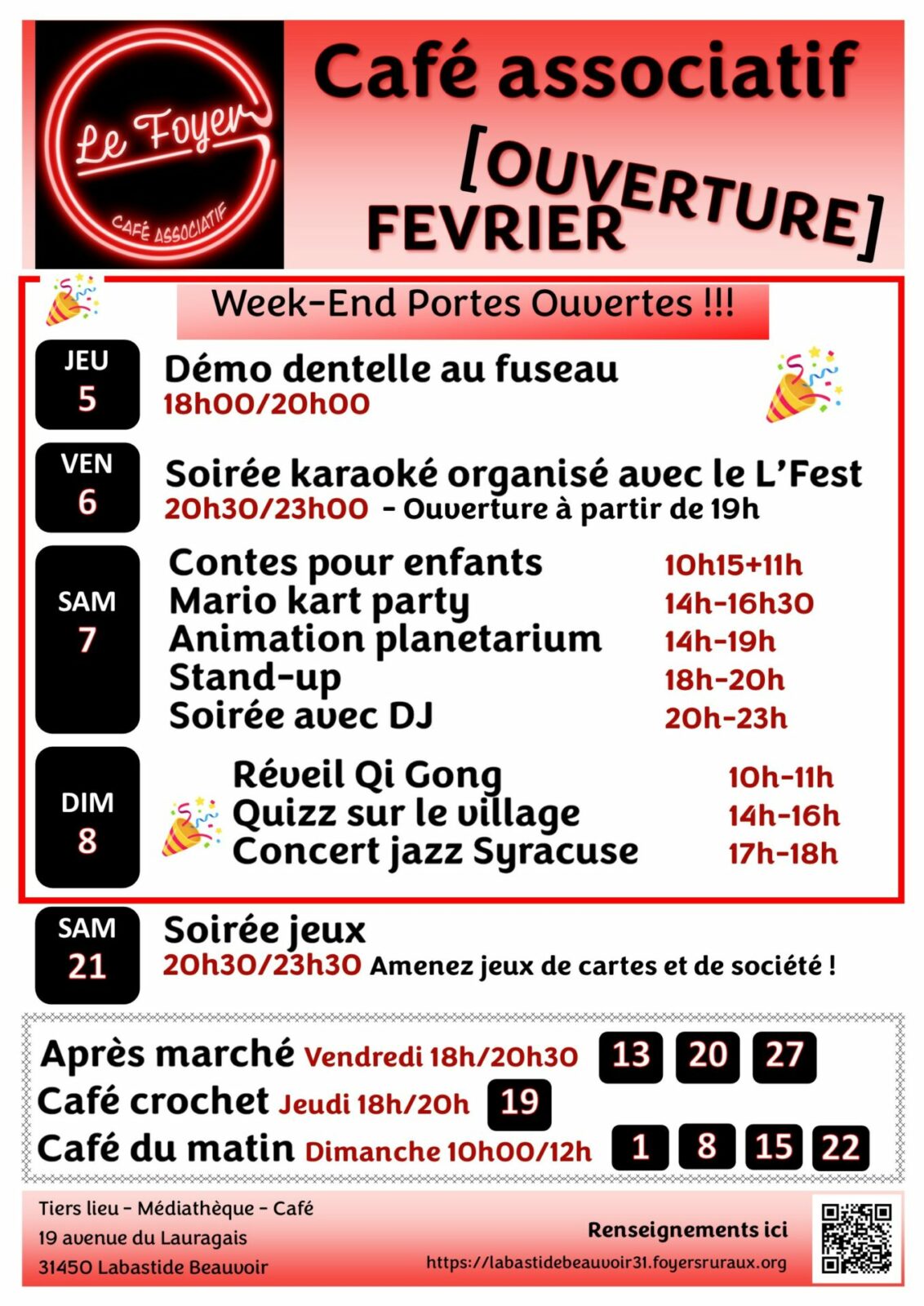 Le Foyer
CAFÉ ASSOCIATIF

Café associatif
[OUVERTURE]
FEVRIER

Week-End Portes Ouvertes !!!

JEU
5
Démo dentelle au fuseau
18h00/20h00

VEN
6
Soirée karaoké organisé avec le L'Fest
20h30/23h00 - Ouverture à partir de 19h

SAM
7
Contes pour enfants 10h15+11h
Mario kart party 14h-16h30
Animation planetarium 14h-19h
Stand-up 18h-20h
Soirée avec DJ 20h-23h

DIM
8
Réveil Qi Gong 10h-11h
Quizz sur le village 14h-16h
Concert jazz Syracuse 17h-18h

SAM
21
Soirée jeux
20h30/23h30 Amenez jeux de cartes et de société !

Après marché Vendredi 18h/20h30 13 20 27
Café crochet Jeudi 18h/20h 19
Café du matin Dimanche 10h00/12h 1 8 15 22

Tiers lieu - Médiathèque - Café
19 avenue du Lauragais
31450 Labastide Beauvoir

Renseignements ici
https://labastidebeauvoir31.foyersruraux.org